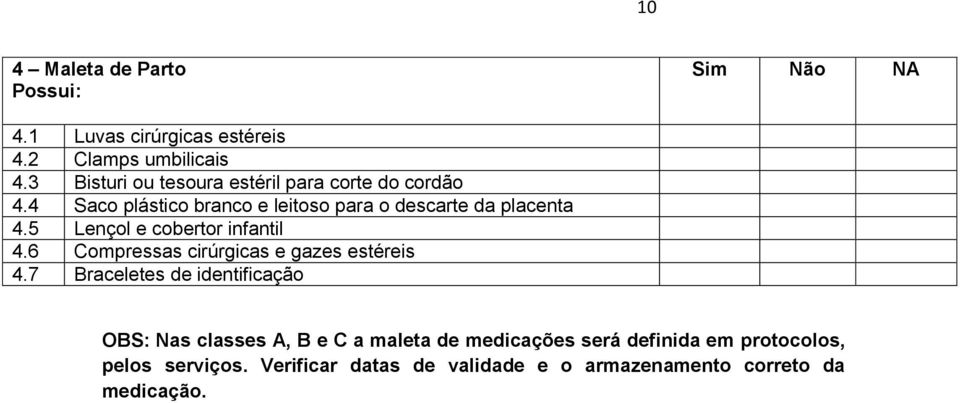 10

| 4 – Maleta de Parto Possui: | | Sim | Não | NA |
|---|---|---|---|---|
| 4.1 | Luvas cirúrgicas estéreis | | | |
| 4.2 | Clamps umbilicais | | | |
| 4.3 | Bisturi ou tesoura estéril para corte do cordão | | | |
| 4.4 | Saco plástico branco e leitoso para o descarte da placenta | | | |
| 4.5 | Lençol e cobertor infantil | | | |
| 4.6 | Compressas cirúrgicas e gazes estéreis | | | |
| 4.7 | Braceletes de identificação | | | |

OBS: Nas classes A, B e C a maleta de medicações será definida em protocolos, pelos serviços. Verificar datas de validade e o armazenamento correto da medicação.